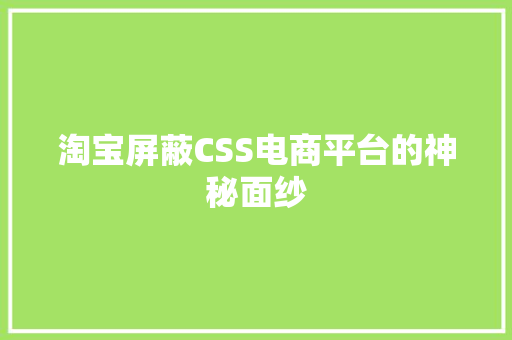 淘宝屏蔽CSS电商平台的神秘面纱